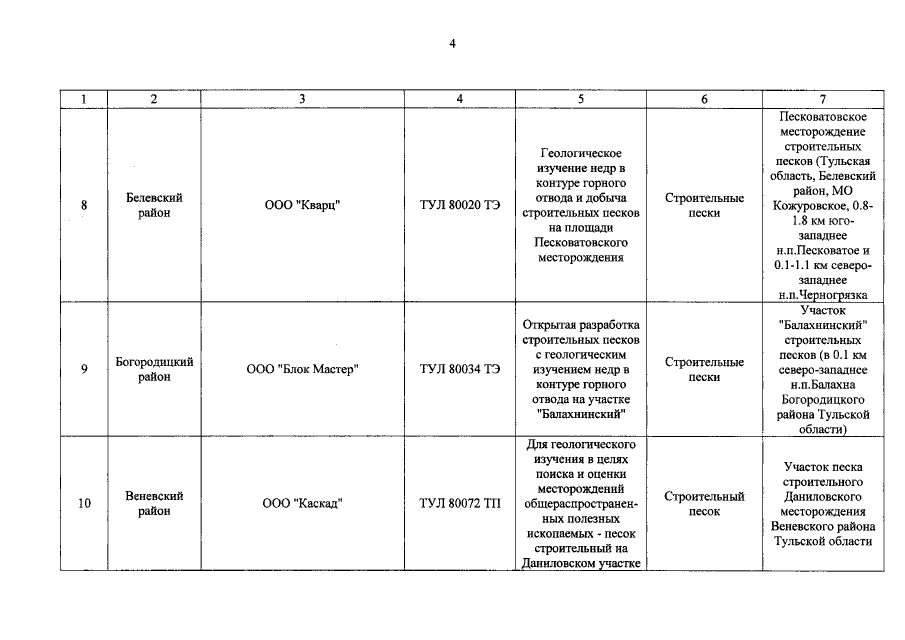 4

| 1 | 2 | 3 | 4 | 5 | 6 | 7 |
|---|---|---|---|---|---|---|
| 8 | Белевский район | ООО "Кварц" | ТУЛ 80020 ТЭ | Геологическое изучение недр в контуре горного отвода и добыча строительных песков на площади Песковатовского месторождения | Строительные пески | Песковатовское месторождение строительных песков (Тульская область, Белевский район, МО Кожуровское, 0.8-1.8 км юго-западнее н.п.Песковатое и 0.1-1.1 км северо-западнее н.п.Черногрязка |
| 9 | Богородицкий район | ООО "Блок Мастер" | ТУЛ 80034 ТЭ | Открытая разработка строительных песков с геологическим изучением недр в контуре горного отвода на участке "Балахнинский" | Строительные пески | Участок "Балахнинский" строительных песков (в 0.1 км северо-западнее н.п.Балахна Богородицкого района Тульской области) |
| 10 | Веневский район | ООО "Каскад" | ТУЛ 80072 ТП | Для геологического изучения в целях поиска и оценки месторождений общераспространенных полезных ископаемых - песок строительный на Даниловском участке | Строительный песок | Участок песка строительного Даниловского месторождения Веневского района Тульской области |